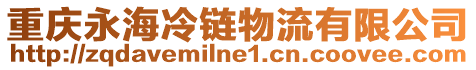 重庆永海冷链物流有限公司
http://zqdavemilne1.cn.coovee.com